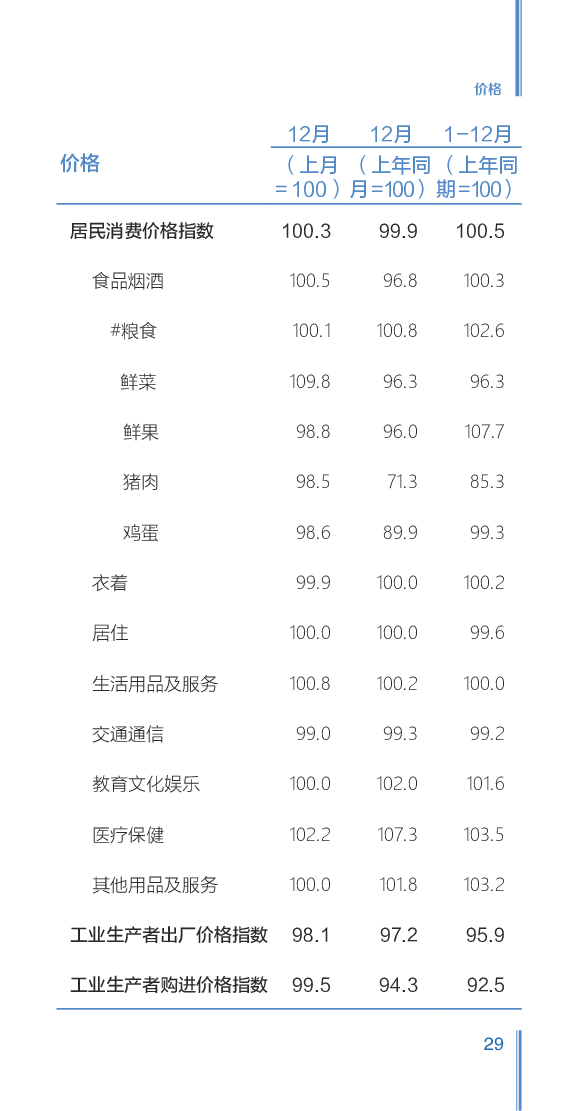 价格

| 价格 | 12月（上月=100） | 12月（上年同月=100） | 1-12月（上年同期=100） |
|---|---|---|---|
| 居民消费价格指数 | 100.3 | 99.9 | 100.5 |
| 食品烟酒 | 100.5 | 96.8 | 100.3 |
| #粮食 | 100.1 | 100.8 | 102.6 |
| 鲜菜 | 109.8 | 96.3 | 96.3 |
| 鲜果 | 98.8 | 96.0 | 107.7 |
| 猪肉 | 98.5 | 71.3 | 85.3 |
| 鸡蛋 | 98.6 | 89.9 | 99.3 |
| 衣着 | 99.9 | 100.0 | 100.2 |
| 居住 | 100.0 | 100.0 | 99.6 |
| 生活用品及服务 | 100.8 | 100.2 | 100.0 |
| 交通通信 | 99.0 | 99.3 | 99.2 |
| 教育文化娱乐 | 100.0 | 102.0 | 101.6 |
| 医疗保健 | 102.2 | 107.3 | 103.5 |
| 其他用品及服务 | 100.0 | 101.8 | 103.2 |
| 工业生产者出厂价格指数 | 98.1 | 97.2 | 95.9 |
| 工业生产者购进价格指数 | 99.5 | 94.3 | 92.5 |

29